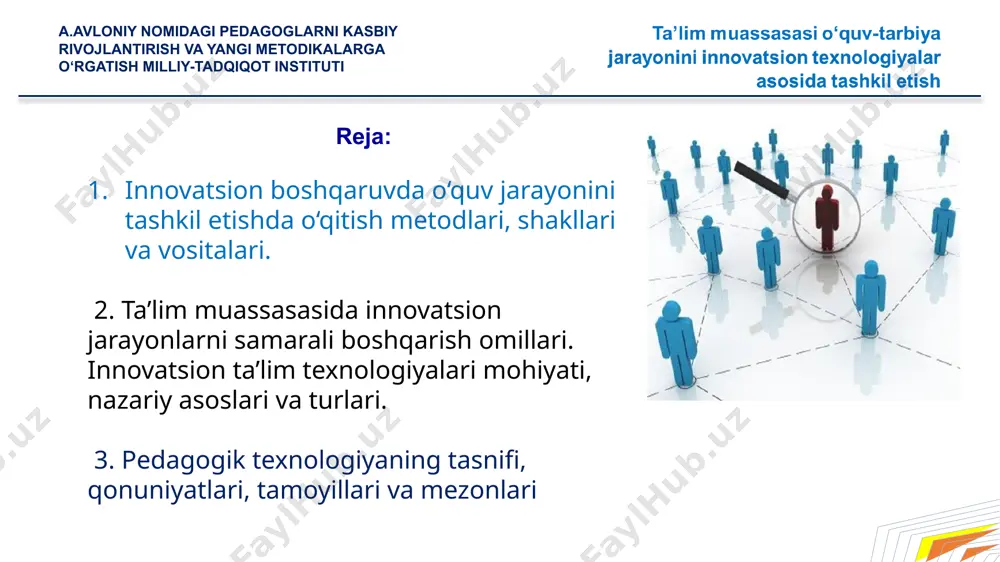 A.AVLONIY NOMIDAGI PEDAGOGLARNI KASBIY RIVOJLANTIRISH VA YANGI METODIKALARGA O‘RGATISH MILLIY-TADQIQOT INSTITUTI

Ta’lim muassasasi o‘quv-tarbiya jarayonini innovatsion texnologiyalar asosida tashkil etish

Reja:

1. Innovatsion boshqaruvda o‘quv jarayonini tashkil etishda o‘qitish metodlari, shakllari va vositalari.

2. Ta’lim muassasasida innovatsion jarayonlarni samarali boshqarish omillari. Innovatsion ta’lim texnologiyalari mohiyati, nazariy asoslari va turlari.

3. Pedagogik texnologiyaning tasnifi, qonuniyatlari, tamoyillari va mezonlari

FaylHub.uz